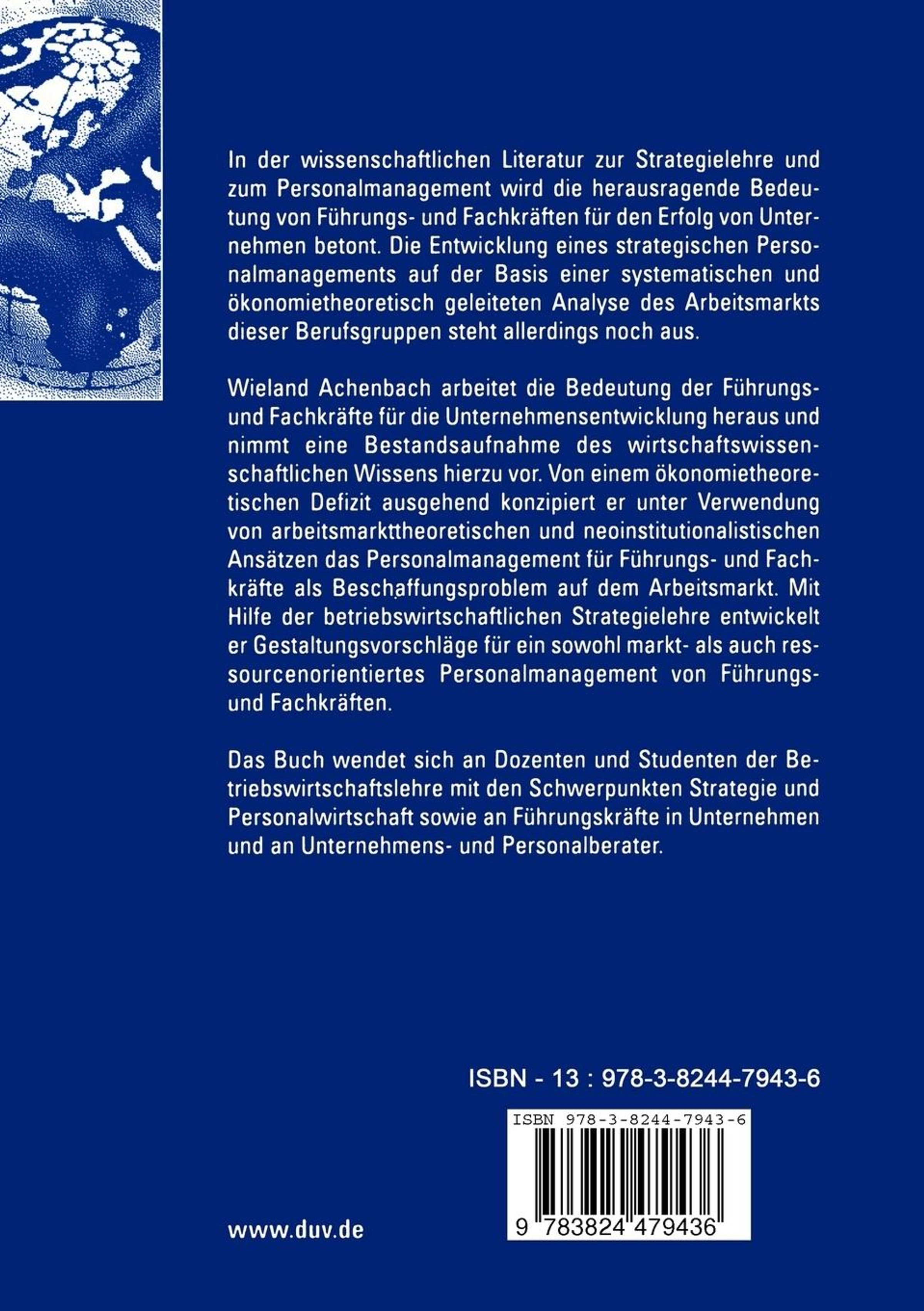 In der wissenschaftlichen Literatur zur Strategielehre und zum Personalmanagement wird die herausragende Bedeutung von Führungs- und Fachkräften für den Erfolg von Unternehmen betont. Die Entwicklung eines strategischen Personalmanagements auf der Basis einer systematischen und ökonomietheoretisch geleiteten Analyse des Arbeitsmarkts dieser Berufsgruppen steht allerdings noch aus.

Wieland Achenbach arbeitet die Bedeutung der Führungs- und Fachkräfte für die Unternehmensentwicklung heraus und nimmt eine Bestandsaufnahme des wirtschaftswissenschaftlichen Wissens hierzu vor. Von einem ökonomietheoretischen Defizit ausgehend konzipiert er unter Verwendung von arbeitsmarkttheoretischen und neoinstitutionalistischen Ansätzen das Personalmanagement für Führungs- und Fachkräfte als Beschaffungsproblem auf dem Arbeitsmarkt. Mit Hilfe der betriebswirtschaftlichen Strategielehre entwickelt er Gestaltungsvorschläge für ein sowohl markt- als auch ressourcenorientiertes Personalmanagement von Führungs- und Fachkräften.

Das Buch wendet sich an Dozenten und Studenten der Betriebswirtschaftslehre mit den Schwerpunkten Strategie und Personalwirtschaft sowie an Führungskräfte in Unternehmen und an Unternehmens- und Personalberater.

ISBN - 13 : 978-3-8244-7943-6

ISBN 978-3-8244-7943-6

9 783824 479436

www.duv.de